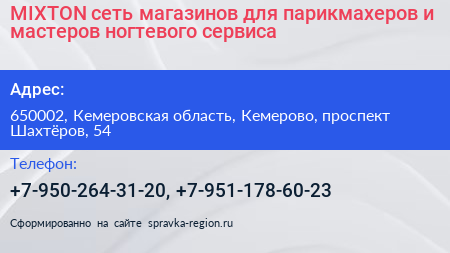 MIXTON сеть магазинов для парикмахеров и мастеров ногтевого сервиса

Адрес:

650002, Кемеровская область, Кемерово, проспект Шахтёров, 54

Телефон:

+7-950-264-31-20, +7-951-178-60-23

Сформированно на сайте spravka-region.ru